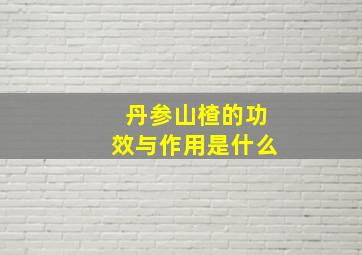 丹参山楂的功效与作用是什么